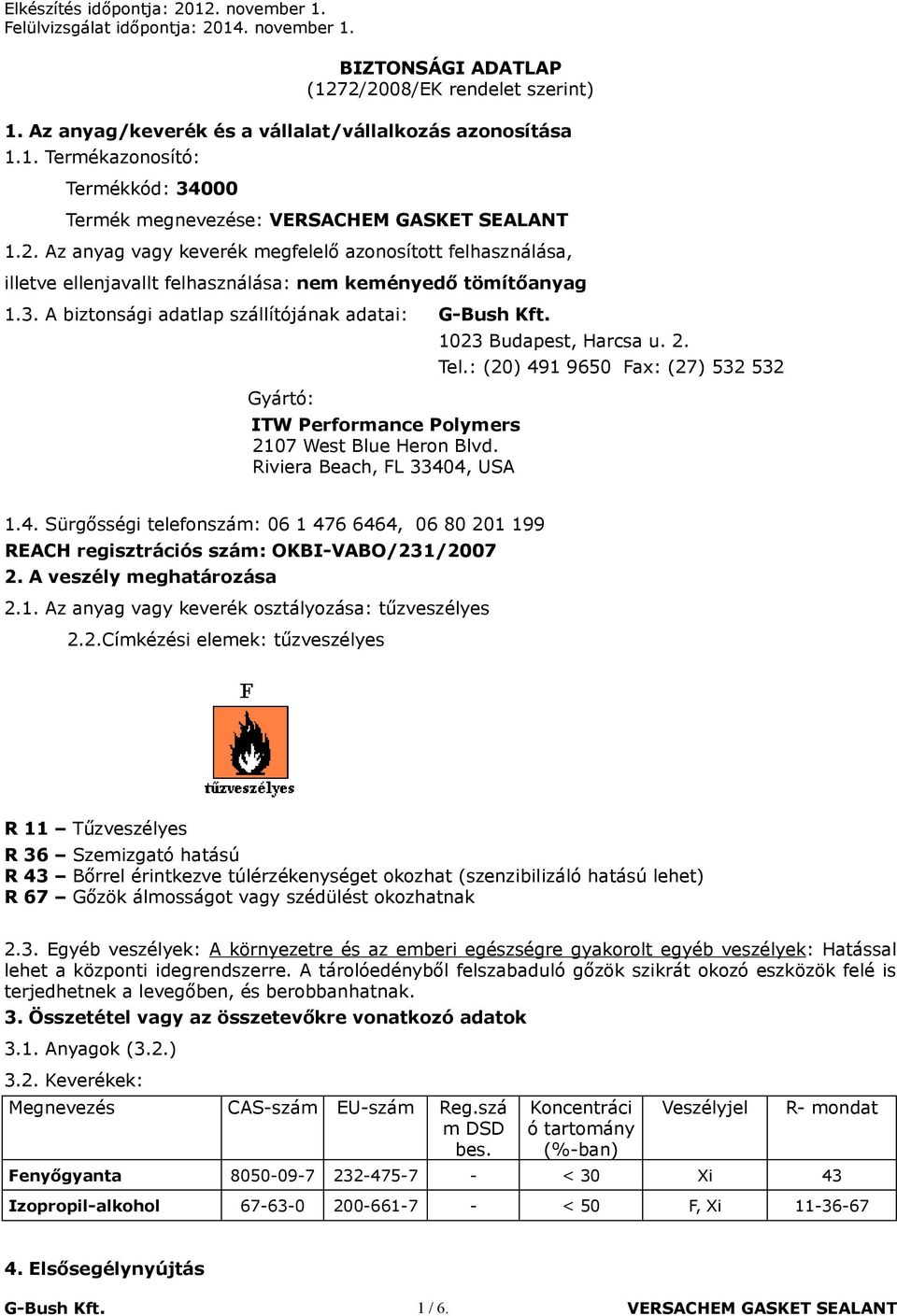 Elkészítés időpontja: 2012. november 1.
Felülvizsgálat időpontja: 2014. november 1.

BIZTONSÁGI ADATLAP
(1272/2008/EK rendelet szerint)

1. Az anyag/keverék és a vállalat/vállalkozás azonosítása
1.1. Termékazonosító:
Termékkód: 34000
Termék megnevezése: VERSACHEM GASKET SEALANT
1.2. Az anyag vagy keverék megfelelő azonosított felhasználása, illetve ellenjavallt felhasználása: nem keményedő tömítőanyag
1.3. A biztonsági adatlap szállítójának adatai: G-Bush Kft.
1023 Budapest, Harcsa u. 2.
Tel.: (20) 491 9650 Fax: (27) 532 532
Gyártó:
ITW Performance Polymers
2107 West Blue Heron Blvd.
Riviera Beach, FL 33404, USA

1.4. Sürgősségi telefonszám: 06 1 476 6464, 06 80 201 199
REACH regisztrációs szám: OKBI-VABO/231/2007
2. A veszély meghatározása
2.1. Az anyag vagy keverék osztályozása: tűzveszélyes
2.2.Címkézési elemek: tűzveszélyes

F
tűzveszélyes

R 11 – Tűzveszélyes
R 36 – Szemizgató hatású
R 43 – Bőrrel érintkezve túlérzékenységet okozhat (szenzibilizáló hatású lehet)
R 67 – Gőzök álmosságot vagy szédülést okozhatnak

2.3. Egyéb veszélyek: A környezetre és az emberi egészségre gyakorolt egyéb veszélyek: Hatással lehet a központi idegrendszerre. A tárolóedényből felszabaduló gőzök szikrát okozó eszközök felé is terjedhetnek a levegőben, és berobbanhatnak.
3. Összetétel vagy az összetevőkre vonatkozó adatok
3.1. Anyagok (3.2.)
3.2. Keverékek:

| Megnevezés | CAS-szám | EU-szám | Reg.szám DSD bes. | Koncentráció tartomány (%-ban) | Veszélyjel | R- mondat |
|---|---|---|---|---|---|---|
| Fenyőgyanta | 8050-09-7 | 232-475-7 | - | < 30 | Xi | 43 |
| Izopropil-alkohol | 67-63-0 | 200-661-7 | - | < 50 | F, Xi | 11-36-67 |

4. Elsősegélynyújtás

G-Bush Kft. 1 / 6. VERSACHEM GASKET SEALANT